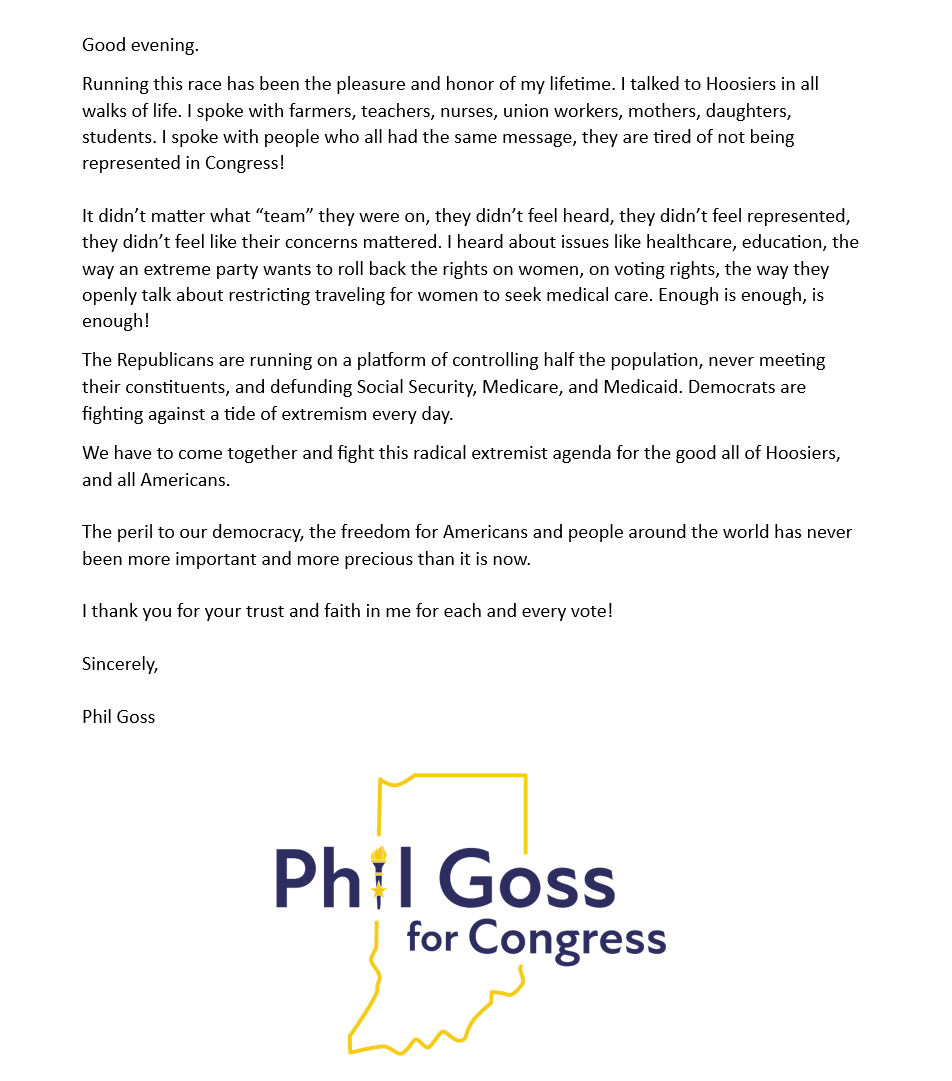 Good evening.

Running this race has been the pleasure and honor of my lifetime. I talked to Hoosiers in all walks of life. I spoke with farmers, teachers, nurses, union workers, mothers, daughters, students. I spoke with people who all had the same message, they are tired of not being represented in Congress!

It didn't matter what "team" they were on, they didn't feel heard, they didn't feel represented, they didn't feel like their concerns mattered. I heard about issues like healthcare, education, the way an extreme party wants to roll back the rights on women, on voting rights, the way they openly talk about restricting traveling for women to seek medical care. Enough is enough, is enough!

The Republicans are running on a platform of controlling half the population, never meeting their constituents, and defunding Social Security, Medicare, and Medicaid. Democrats are fighting against a tide of extremism every day.

We have to come together and fight this radical extremist agenda for the good all of Hoosiers, and all Americans.

The peril to our democracy, the freedom for Americans and people around the world has never been more important and more precious than it is now.

I thank you for your trust and faith in me for each and every vote!

Sincerely,

Phil Goss

Phil Goss
for Congress